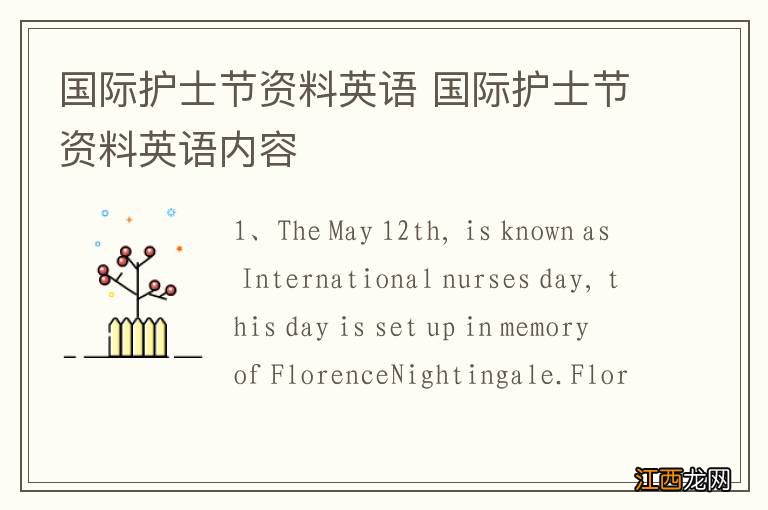 国际护士节资料英语 国际护士节资料英语内容

1、The May 12th, is known as International nurses day, this day is set up in memory of FlorenceNightingale.Flor

江西龙网